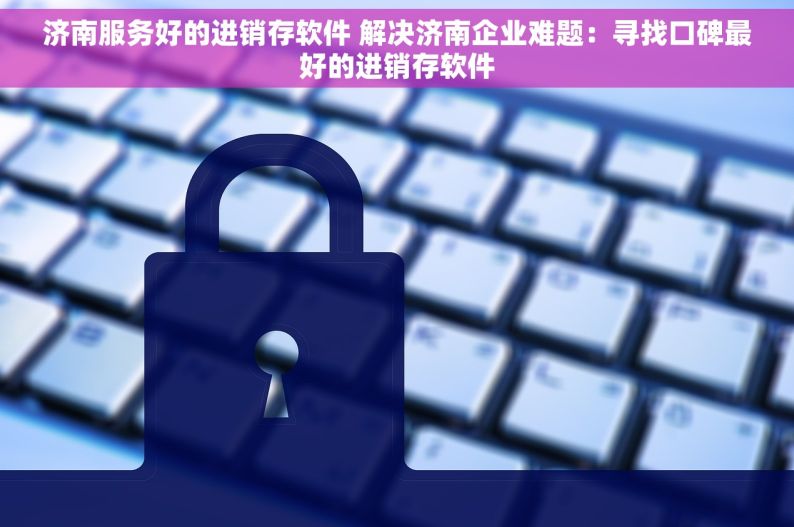 济南服务好的进销存软件 解决济南企业难题：寻找口碑最好的进销存软件